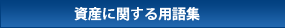 資産に関する用語集